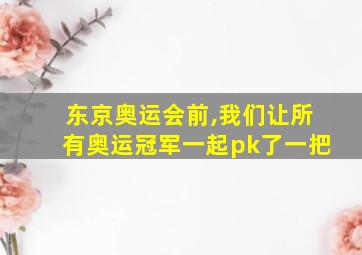 东京奥运会前,我们让所有奥运冠军一起pk了一把